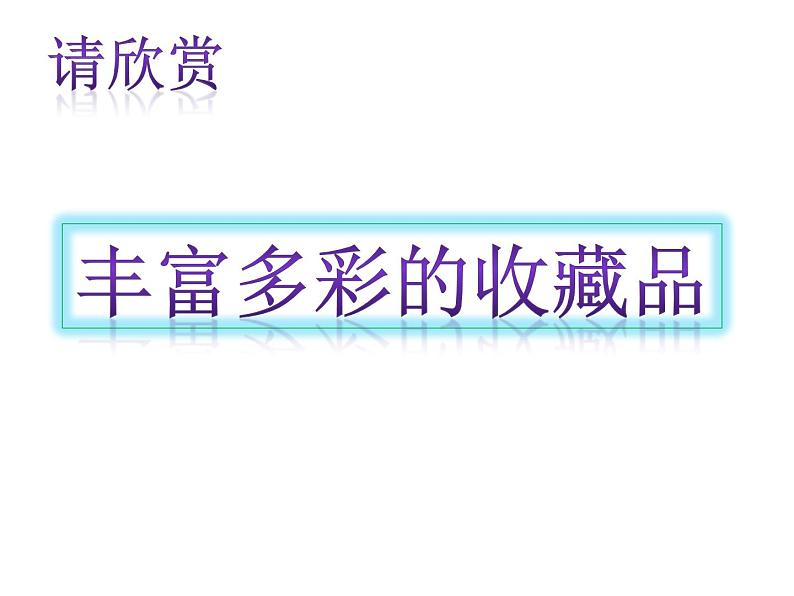 请欣赏

丰富多彩的收藏品